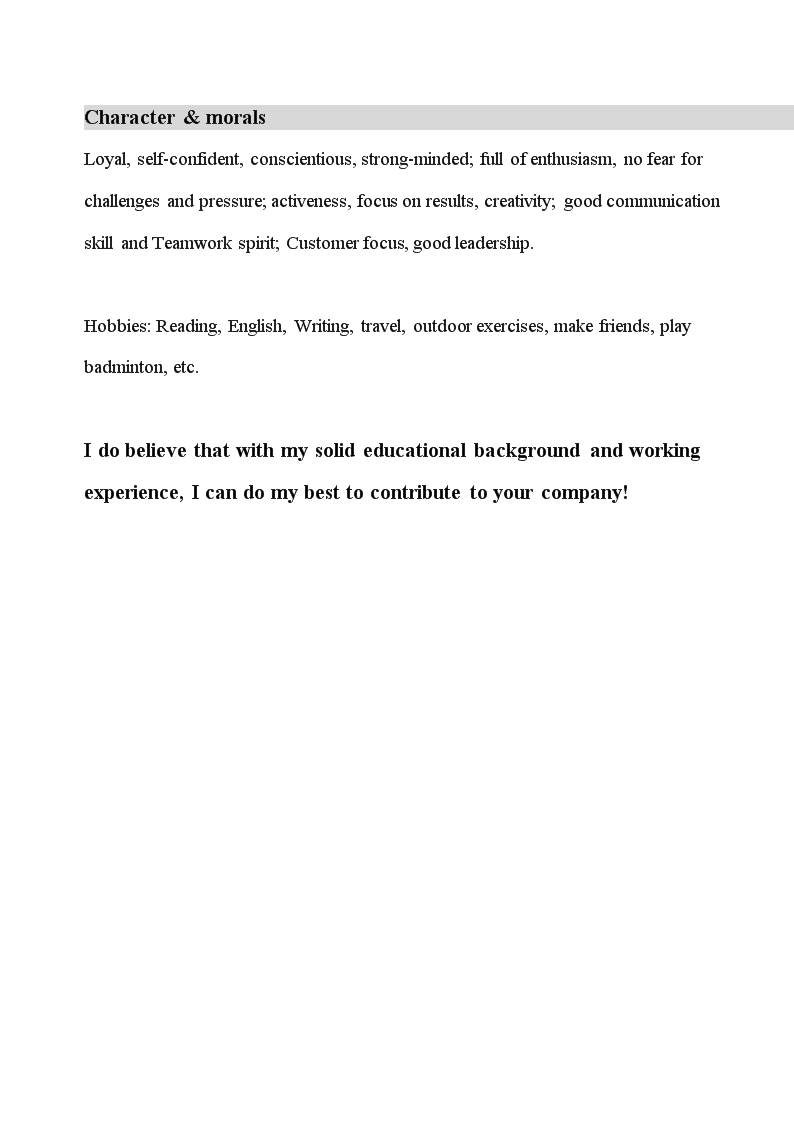 Character & morals

Loyal, self-confident, conscientious, strong-minded; full of enthusiasm, no fear for challenges and pressure; activeness, focus on results, creativity; good communication skill and Teamwork spirit; Customer focus, good leadership.

Hobbies: Reading, English, Writing, travel, outdoor exercises, make friends, play badminton, etc.

I do believe that with my solid educational background and working experience, I can do my best to contribute to your company!